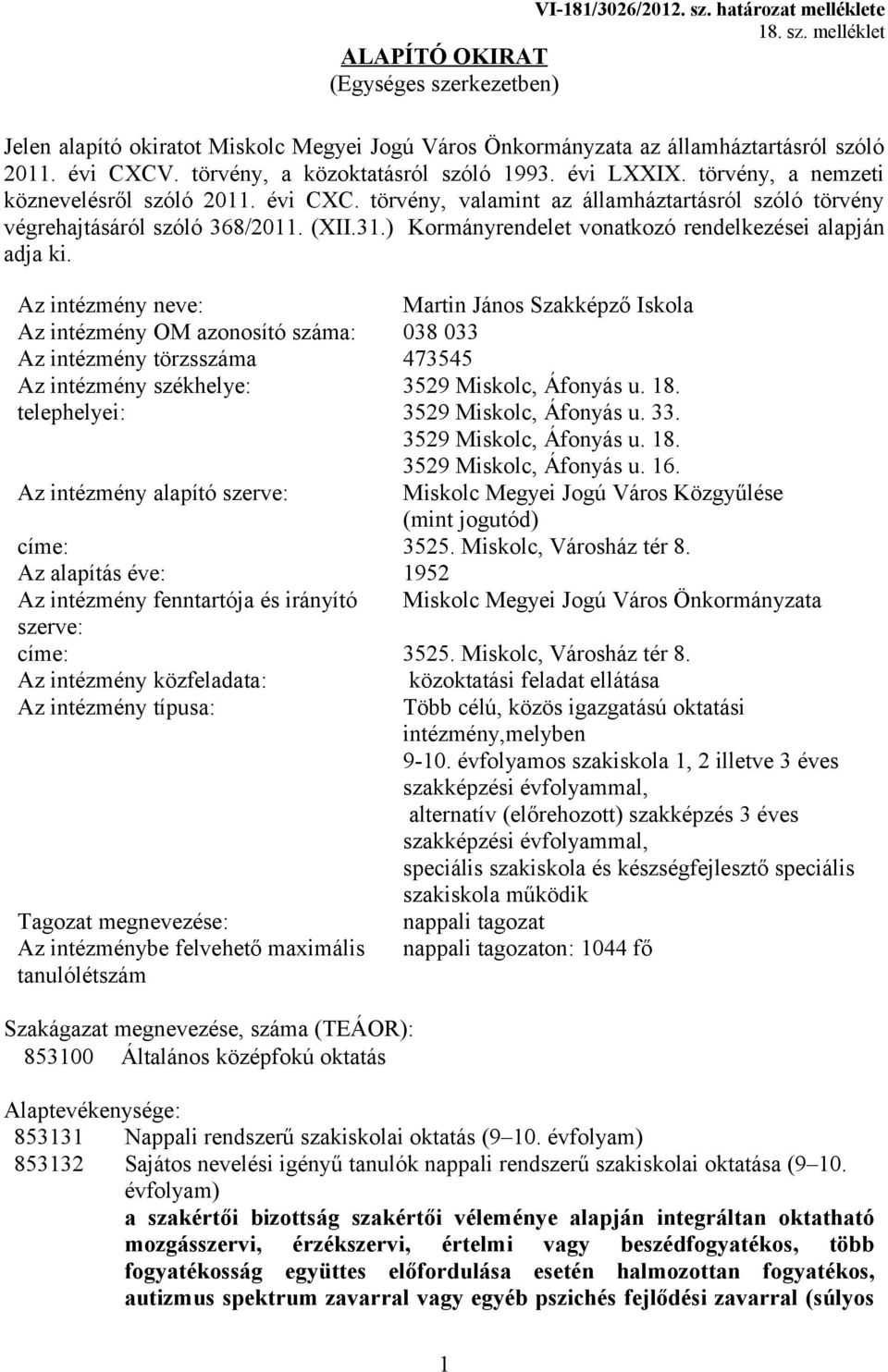 VI-181/3026/2012. sz. határozat melléklete
18. sz. melléklet

ALAPÍTÓ OKIRAT
(Egységes szerkezetben)

Jelen alapító okiratot Miskolc Megyei Jogú Város Önkormányzata az államháztartásról szóló 2011. évi CXCV. törvény, a közoktatásról szóló 1993. évi LXXIX. törvény, a nemzeti köznevelésről szóló 2011. évi CXC. törvény, valamint az államháztartásról szóló törvény végrehajtásáról szóló 368/2011. (XII.31.) Kormányrendelet vonatkozó rendelkezései alapján adja ki.

| | |
|---|---|
| Az intézmény neve: | Martin János Szakképző Iskola |
| Az intézmény OM azonosító száma: | 038 033 |
| Az intézmény törzsszáma | 473545 |
| Az intézmény székhelye: | 3529 Miskolc, Áfonyás u. 18. |
| telephelyei: | 3529 Miskolc, Áfonyás u. 33. 3529 Miskolc, Áfonyás u. 18. 3529 Miskolc, Áfonyás u. 16. |
| Az intézmény alapító szerve: | Miskolc Megyei Jogú Város Közgyűlése (mint jogutód) |
| címe: | 3525. Miskolc, Városház tér 8. |
| Az alapítás éve: | 1952 |
| Az intézmény fenntartója és irányító szerve: | Miskolc Megyei Jogú Város Önkormányzata |
| címe: | 3525. Miskolc, Városház tér 8. |
| Az intézmény közfeladata: | közoktatási feladat ellátása |
| Az intézmény típusa: | Több célú, közös igazgatású oktatási intézmény,melyben 9-10. évfolyamos szakiskola 1, 2 illetve 3 éves szakképzési évfolyammal, alternatív (előrehozott) szakképzés 3 éves szakképzési évfolyammal, speciális szakiskola és készségfejlesztő speciális szakiskola működik |
| Tagozat megnevezése: | nappali tagozat |
| Az intézménybe felvehető maximális tanulólétszám | nappali tagozaton: 1044 fő |

Szakágazat megnevezése, száma (TEÁOR):
853100 Általános középfokú oktatás

Alaptevékenysége:
853131 Nappali rendszerű szakiskolai oktatás (9–10. évfolyam)
853132 Sajátos nevelési igényű tanulók nappali rendszerű szakiskolai oktatása (9–10. évfolyam)
a szakértői bizottság szakértői véleménye alapján integráltan oktatható mozgásszervi, érzékszervi, értelmi vagy beszédfogyatékos, több fogyatékosság együttes előfordulása esetén halmozottan fogyatékos, autizmus spektrum zavarral vagy egyéb pszichés fejlődési zavarral (súlyos

1